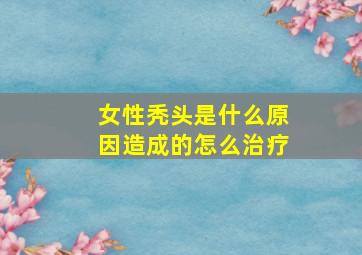 女性秃头是什么原因造成的怎么治疗